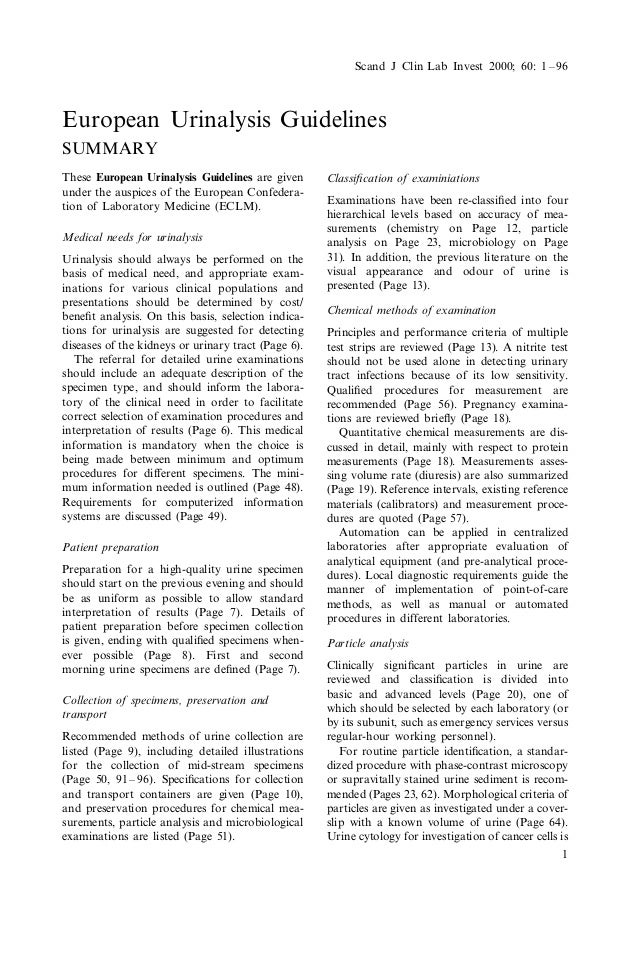 Scand J Clin Lab Invest 2000; 60: 1–96

European Urinalysis Guidelines

SUMMARY

These European Urinalysis Guidelines are given under the auspices of the European Confederation of Laboratory Medicine (ECLM).

Medical needs for urinalysis

Urinalysis should always be performed on the basis of medical need, and appropriate examinations for various clinical populations and presentations should be determined by cost/benefit analysis. On this basis, selection indications for urinalysis are suggested for detecting diseases of the kidneys or urinary tract (Page 6).

The referral for detailed urine examinations should include an adequate description of the specimen type, and should inform the laboratory of the clinical need in order to facilitate correct selection of examination procedures and interpretation of results (Page 6). This medical information is mandatory when the choice is being made between minimum and optimum procedures for different specimens. The minimum information needed is outlined (Page 48). Requirements for computerized information systems are discussed (Page 49).

Patient preparation

Preparation for a high-quality urine specimen should start on the previous evening and should be as uniform as possible to allow standard interpretation of results (Page 7). Details of patient preparation before specimen collection is given, ending with qualified specimens whenever possible (Page 8). First and second morning urine specimens are defined (Page 7).

Collection of specimens, preservation and transport

Recommended methods of urine collection are listed (Page 9), including detailed illustrations for the collection of mid-stream specimens (Page 50, 91–96). Specifications for collection and transport containers are given (Page 10), and preservation procedures for chemical measurements, particle analysis and microbiological examinations are listed (Page 51).

Classification of examiniations

Examinations have been re-classified into four hierarchical levels based on accuracy of measurements (chemistry on Page 12, particle analysis on Page 23, microbiology on Page 31). In addition, the previous literature on the visual appearance and odour of urine is presented (Page 13).

Chemical methods of examination

Principles and performance criteria of multiple test strips are reviewed (Page 13). A nitrite test should not be used alone in detecting urinary tract infections because of its low sensitivity. Qualified procedures for measurement are recommended (Page 56). Pregnancy examinations are reviewed briefly (Page 18).

Quantitative chemical measurements are discussed in detail, mainly with respect to protein measurements (Page 18). Measurements assessing volume rate (diuresis) are also summarized (Page 19). Reference intervals, existing reference materials (calibrators) and measurement procedures are quoted (Page 57).

Automation can be applied in centralized laboratories after appropriate evaluation of analytical equipment (and pre-analytical procedures). Local diagnostic requirements guide the manner of implementation of point-of-care methods, as well as manual or automated procedures in different laboratories.

Particle analysis

Clinically significant particles in urine are reviewed and classification is divided into basic and advanced levels (Page 20), one of which should be selected by each laboratory (or by its subunit, such as emergency services versus regular-hour working personnel).

For routine particle identification, a standardized procedure with phase-contrast microscopy or supravitally stained urine sediment is recommended (Pages 23, 62). Morphological criteria of particles are given as investigated under a coverslip with a known volume of urine (Page 64). Urine cytology for investigation of cancer cells is

1